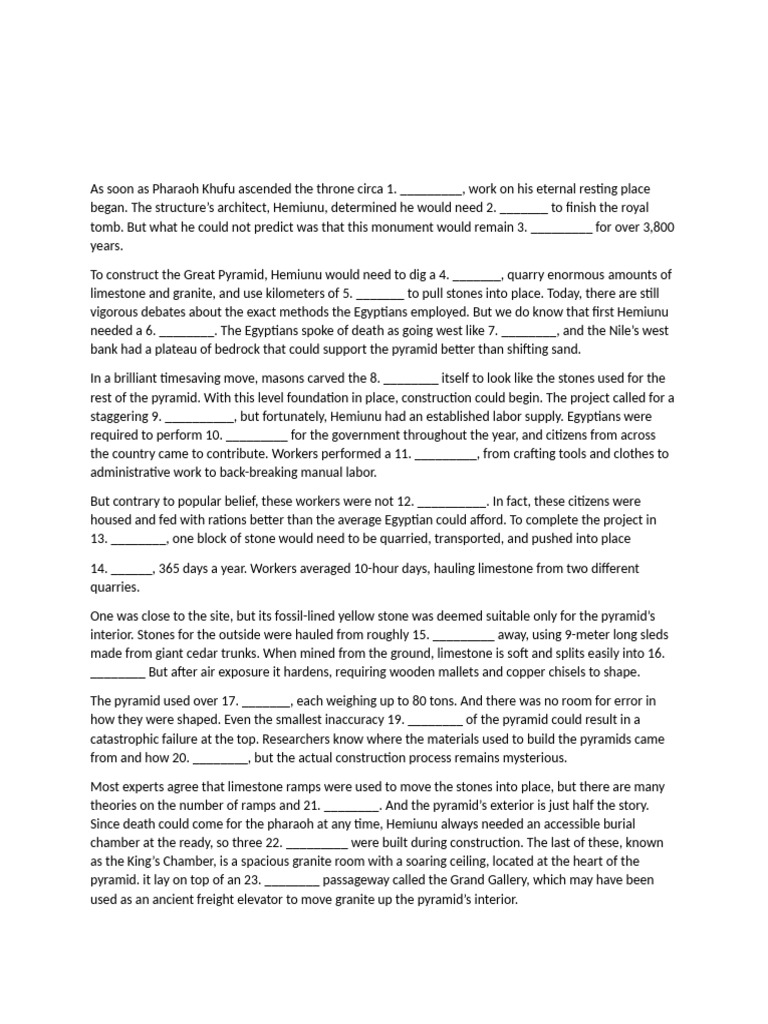 As soon as Pharaoh Khufu ascended the throne circa 1. _________, work on his eternal resting place began. The structure's architect, Hemiunu, determined he would need 2. _______ to finish the royal tomb. But what he could not predict was that this monument would remain 3. _________ for over 3,800 years.

To construct the Great Pyramid, Hemiunu would need to dig a 4. _______, quarry enormous amounts of limestone and granite, and use kilometers of 5. _______ to pull stones into place. Today, there are still vigorous debates about the exact methods the Egyptians employed. But we do know that first Hemiunu needed a 6. ________. The Egyptians spoke of death as going west like 7. ________, and the Nile's west bank had a plateau of bedrock that could support the pyramid better than shifting sand.

In a brilliant timesaving move, masons carved the 8. ________ itself to look like the stones used for the rest of the pyramid. With this level foundation in place, construction could begin. The project called for a staggering 9. __________, but fortunately, Hemiunu had an established labor supply. Egyptians were required to perform 10. _________ for the government throughout the year, and citizens from across the country came to contribute. Workers performed a 11. _________, from crafting tools and clothes to administrative work to back-breaking manual labor.

But contrary to popular belief, these workers were not 12. __________. In fact, these citizens were housed and fed with rations better than the average Egyptian could afford. To complete the project in 13. ________, one block of stone would need to be quarried, transported, and pushed into place

14. ______, 365 days a year. Workers averaged 10-hour days, hauling limestone from two different quarries.

One was close to the site, but its fossil-lined yellow stone was deemed suitable only for the pyramid's interior. Stones for the outside were hauled from roughly 15. _________ away, using 9-meter long sleds made from giant cedar trunks. When mined from the ground, limestone is soft and splits easily into 16. ________ But after air exposure it hardens, requiring wooden mallets and copper chisels to shape.

The pyramid used over 17. _______, each weighing up to 80 tons. And there was no room for error in how they were shaped. Even the smallest inaccuracy 19. ________ of the pyramid could result in a catastrophic failure at the top. Researchers know where the materials used to build the pyramids came from and how 20. ________, but the actual construction process remains mysterious.

Most experts agree that limestone ramps were used to move the stones into place, but there are many theories on the number of ramps and 21. ________. And the pyramid's exterior is just half the story. Since death could come for the pharaoh at any time, Hemiunu always needed an accessible burial chamber at the ready, so three 22. _________ were built during construction. The last of these, known as the King's Chamber, is a spacious granite room with a soaring ceiling, located at the heart of the pyramid. it lay on top of an 23. ________ passageway called the Grand Gallery, which may have been used as an ancient freight elevator to move granite up the pyramid's interior.